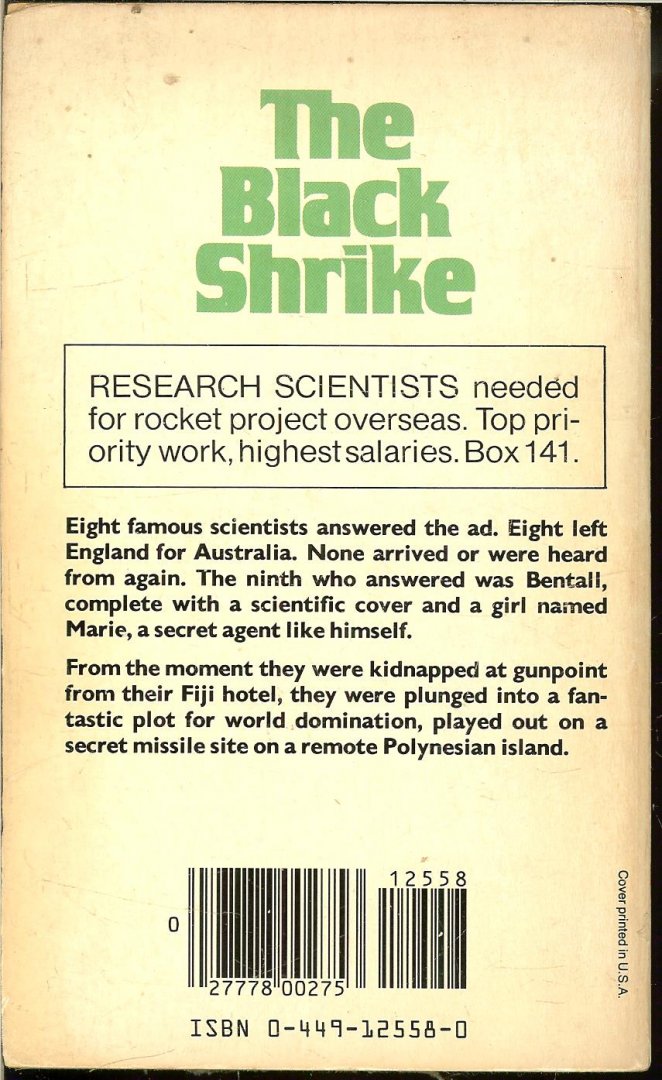 The
Black
Shrike

RESEARCH SCIENTISTS needed for rocket project overseas. Top priority work, highest salaries. Box 141.

Eight famous scientists answered the ad. Eight left England for Australia. None arrived or were heard from again. The ninth who answered was Bentall, complete with a scientific cover and a girl named Marie, a secret agent like himself.

From the moment they were kidnapped at gunpoint from their Fiji hotel, they were plunged into a fantastic plot for world domination, played out on a secret missile site on a remote Polynesian island.

12558
0
27778 00275

ISBN 0-449-12558-0

Cover printed in U.S.A.